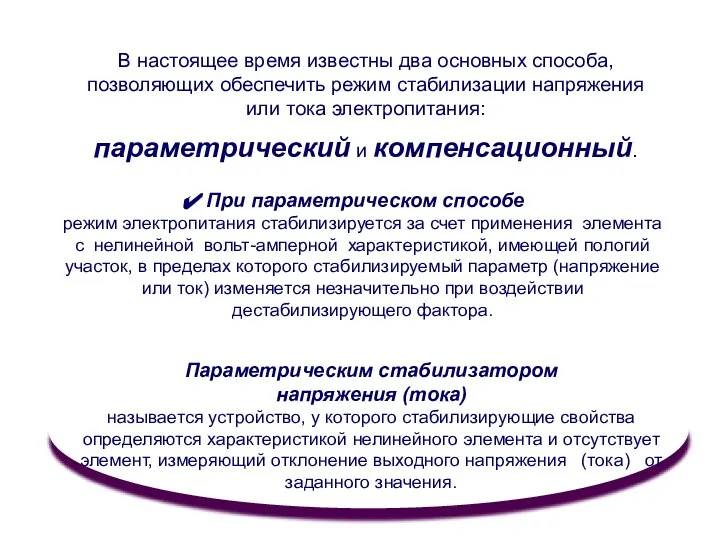 В настоящее время известны два основных способа, позволяющих обеспечить режим стабилизации напряжения или тока электропитания:

параметрический и компенсационный.

✔ При параметрическом способе
режим электропитания стабилизируется за счет применения элемента с нелинейной вольт-амперной характеристикой, имеющей пологий участок, в пределах которого стабилизируемый параметр (напряжение или ток) изменяется незначительно при воздействии дестабилизирующего фактора.

Параметрическим стабилизатором напряжения (тока)
называется устройство, у которого стабилизирующие свойства определяются характеристикой нелинейного элемента и отсутствует элемент, измеряющий отклонение выходного напряжения (тока) от заданного значения.